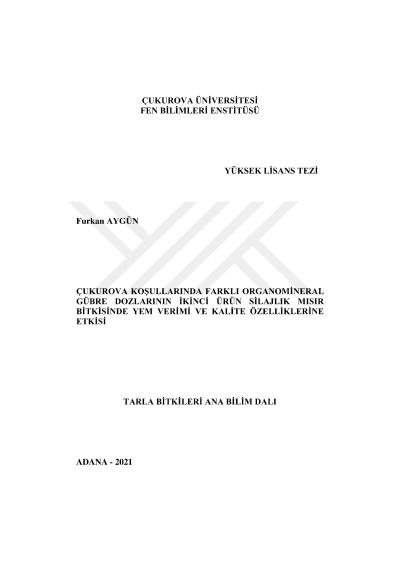 ÇUKUROVA ÜNİVERSİTESİ
FEN BİLİMLERİ ENSTİTÜSÜ

YÜKSEK LİSANS TEZİ

Furkan AYGÜN

ÇUKUROVA KOŞULLARINDA FARKLI ORGANOMİNERAL GÜBRE DOZLARININ İKİNCİ ÜRÜN SİLAJLIK MISIR BİTKİSİNDE YEM VERİMİ VE KALİTE ÖZELLİKLERİNE ETKİSİ

TARLA BİTKİLERİ ANA BİLİM DALI

ADANA - 2021